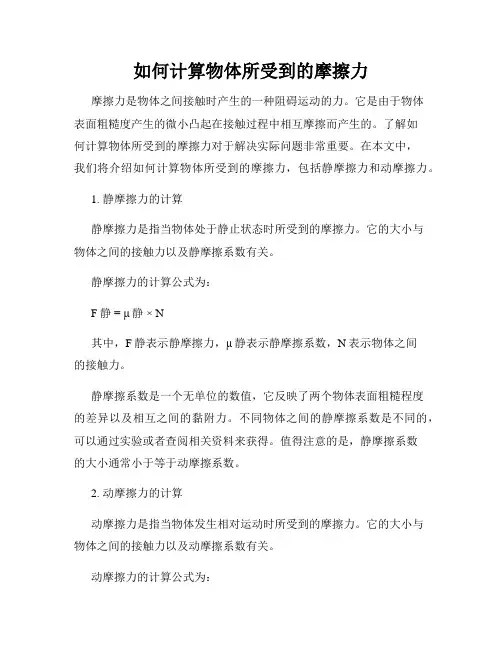 如何计算物体所受到的摩擦力

摩擦力是物体之间接触时产生的一种阻碍运动的力。它是由于物体表面粗糙度产生的微小凸起在接触过程中相互摩擦而产生的。了解如何计算物体所受到的摩擦力对于解决实际问题非常重要。在本文中，我们将介绍如何计算物体所受到的摩擦力，包括静摩擦力和动摩擦力。

1. 静摩擦力的计算

静摩擦力是指当物体处于静止状态时所受到的摩擦力。它的大小与物体之间的接触力以及静摩擦系数有关。

静摩擦力的计算公式为：

F 静 = μ 静 × N

其中，F 静表示静摩擦力，μ 静表示静摩擦系数，N 表示物体之间的接触力。

静摩擦系数是一个无单位的数值，它反映了两个物体表面粗糙程度的差异以及相互之间的黏附力。不同物体之间的静摩擦系数是不同的，可以通过实验或者查阅相关资料来获得。值得注意的是，静摩擦系数的大小通常小于等于动摩擦系数。

2. 动摩擦力的计算

动摩擦力是指当物体发生相对运动时所受到的摩擦力。它的大小与物体之间的接触力以及动摩擦系数有关。

动摩擦力的计算公式为：